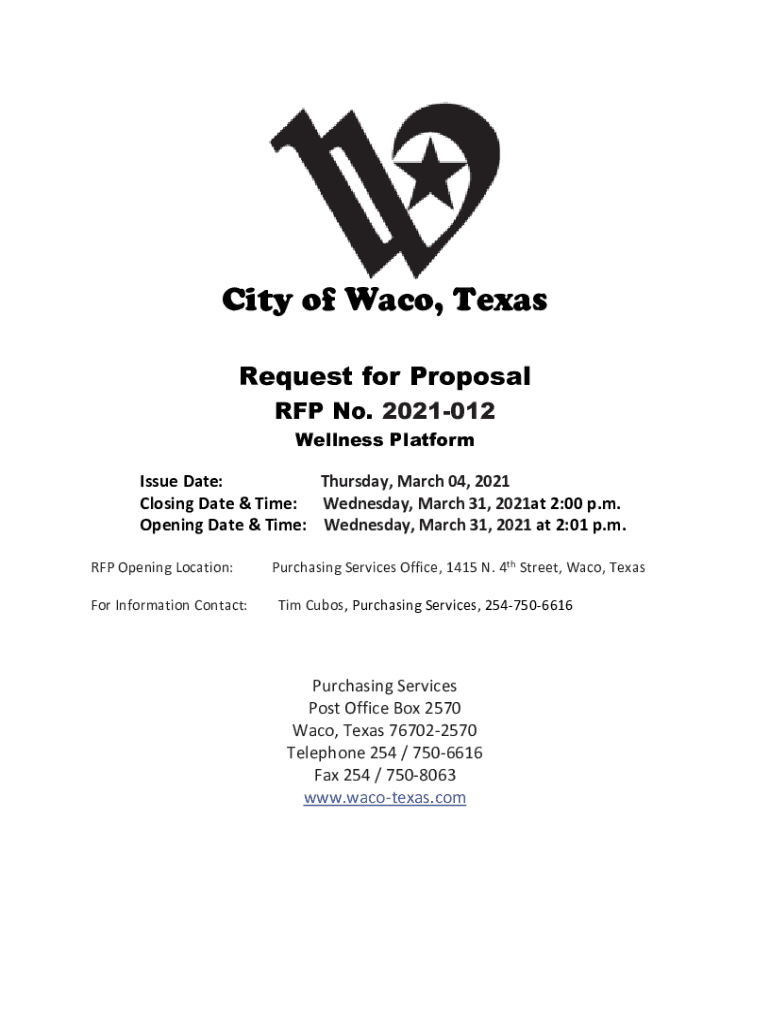 City of Waco, Texas

Request for Proposal
RFP No. 2021-012
Wellness Platform

Issue Date: Thursday, March 04, 2021
Closing Date & Time: Wednesday, March 31, 2021at 2:00 p.m.
Opening Date & Time: Wednesday, March 31, 2021 at 2:01 p.m.

RFP Opening Location: Purchasing Services Office, 1415 N. 4$^{th}$ Street, Waco, Texas

For Information Contact: Tim Cubos, Purchasing Services, 254-750-6616

Purchasing Services
Post Office Box 2570
Waco, Texas 76702-2570
Telephone 254 / 750-6616
Fax 254 / 750-8063
www.waco-texas.com